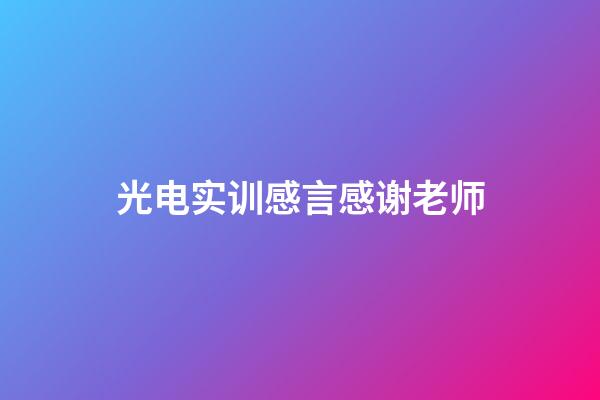 光电实训感言感谢老师